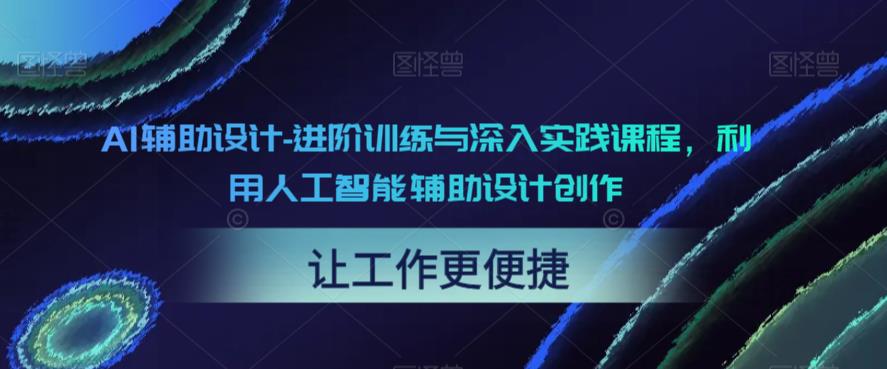 图怪兽 图怪兽 图怪兽

AI辅助设计-进阶训练与深入实践课程，利用人工智能辅助设计创作

让工作更便捷